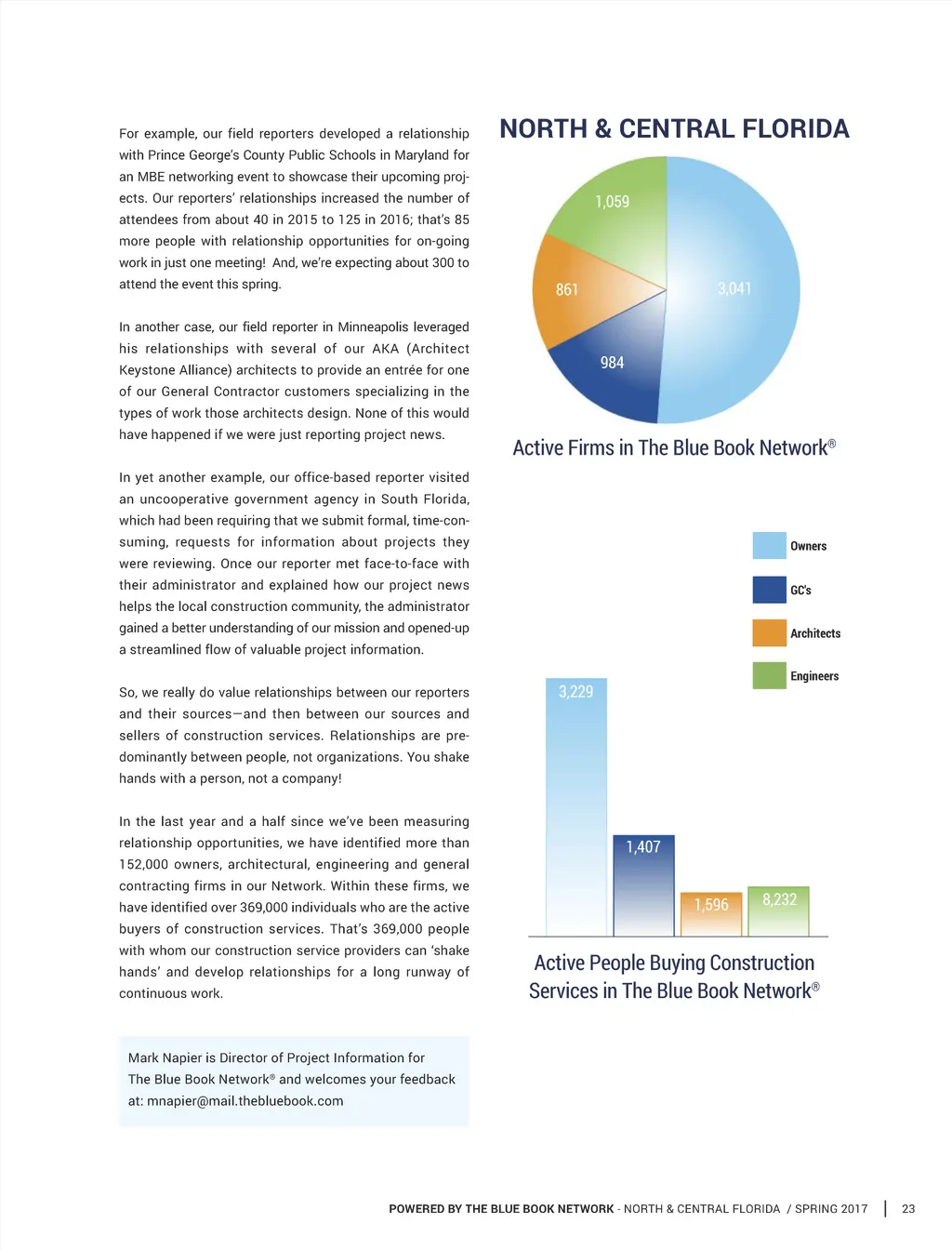 For example, our field reporters developed a relationship with Prince George's County Public Schools in Maryland for an MBE networking event to showcase their upcoming projects. Our reporters' relationships increased the number of attendees from about 40 in 2015 to 125 in 2016; that's 85 more people with relationship opportunities for on-going work in just one meeting! And, we're expecting about 300 to attend the event this spring.

In another case, our field reporter in Minneapolis leveraged his relationships with several of our AKA (Architect Keystone Alliance) architects to provide an entrée for one of our General Contractor customers specializing in the types of work those architects design. None of this would have happened if we were just reporting project news.

In yet another example, our office-based reporter visited an uncooperative government agency in South Florida, which had been requiring that we submit formal, time-consuming, requests for information about projects they were reviewing. Once our reporter met face-to-face with their administrator and explained how our project news helps the local construction community, the administrator gained a better understanding of our mission and opened-up a streamlined flow of valuable project information.

So, we really do value relationships between our reporters and their sources—and then between our sources and sellers of construction services. Relationships are predominantly between people, not organizations. You shake hands with a person, not a company!

In the last year and a half since we've been measuring relationship opportunities, we have identified more than 152,000 owners, architectural, engineering and general contracting firms in our Network. Within these firms, we have identified over 369,000 individuals who are the active buyers of construction services. That's 369,000 people with whom our construction service providers can 'shake hands' and develop relationships for a long runway of continuous work.

Mark Napier is Director of Project Information for The Blue Book Network® and welcomes your feedback at: mnapier@mail.thebluebook.com

NORTH & CENTRAL FLORIDA

1,059
861
3,041
984

Active Firms in The Blue Book Network®

Owners
GC's
Architects
Engineers

3,229
1,407
1,596
8,232

Active People Buying Construction Services in The Blue Book Network®

POWERED BY THE BLUE BOOK NETWORK - NORTH & CENTRAL FLORIDA / SPRING 2017 | 23